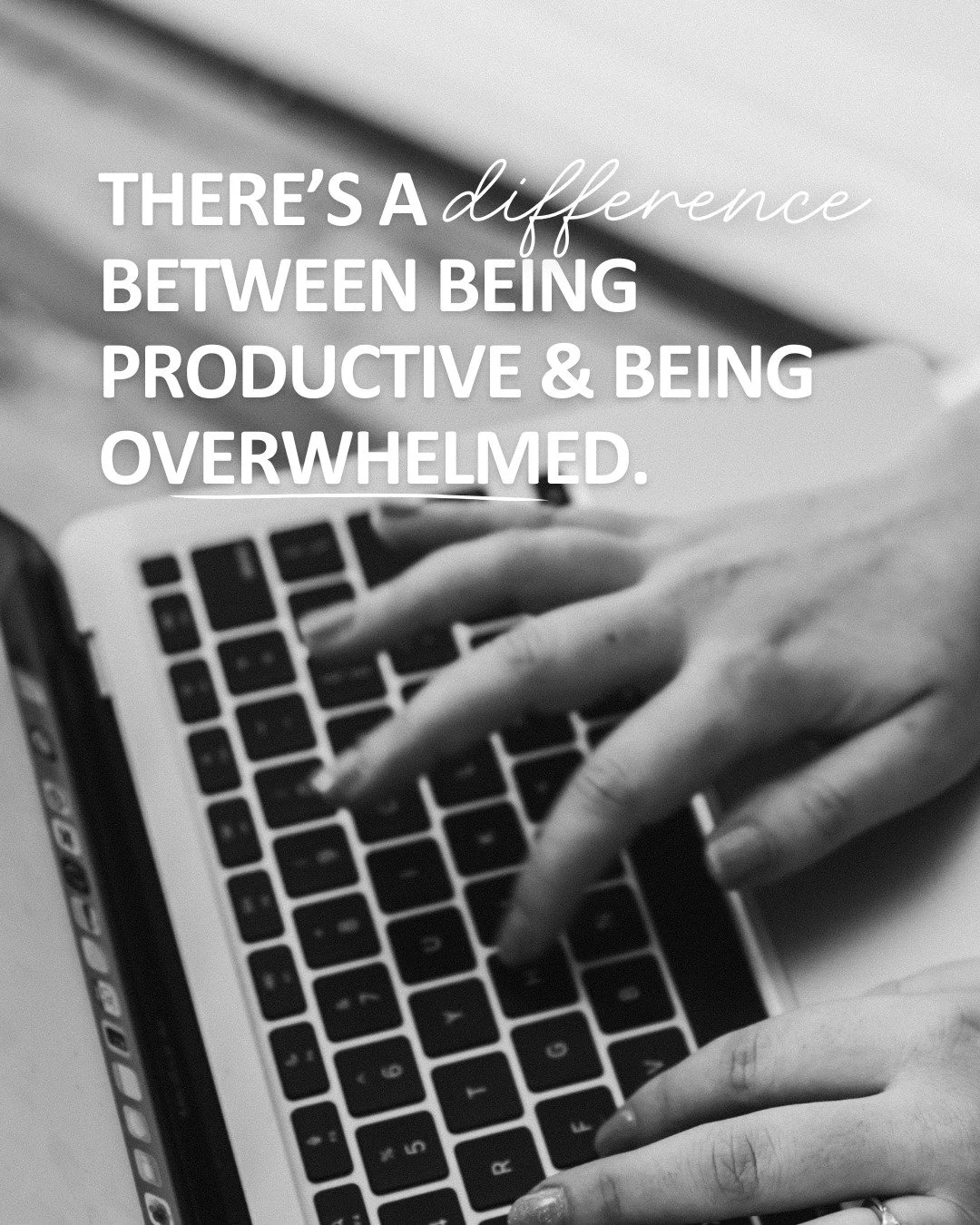 THERE'S A difference BETWEEN BEING PRODUCTIVE & BEING OVERWHELMED.